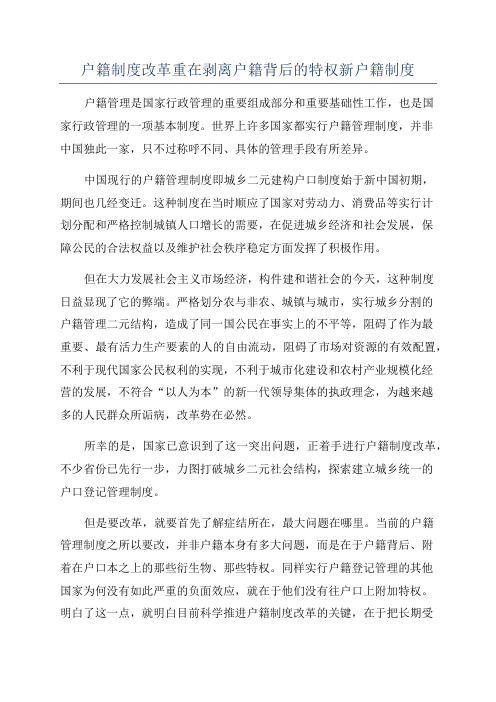 户籍制度改革重在剥离户籍背后的特权新户籍制度

户籍管理是国家行政管理的重要组成部分和重要基础性工作，也是国家行政管理的一项基本制度。世界上许多国家都实行户籍管理制度，并非中国独此一家，只不过称呼不同、具体的管理手段有所差异。

中国现行的户籍管理制度即城乡二元建构户口制度始于新中国初期，期间也几经变迁。这种制度在当时顺应了国家对劳动力、消费品等实行计划分配和严格控制城镇人口增长的需要，在促进城乡经济和社会发展，保障公民的合法权益以及维护社会秩序稳定方面发挥了积极作用。

但在大力发展社会主义市场经济，构件建和谐社会的今天，这种制度日益显现了它的弊端。严格划分农与非农、城镇与城市，实行城乡分割的户籍管理二元结构，造成了同一国公民在事实上的不平等，阻碍了作为最重要、最有活力生产要素的人的自由流动，阻碍了市场对资源的有效配置，不利于现代国家公民权利的实现，不利于城市化建设和农村产业规模化经营的发展，不符合“以人为本”的新一代领导集体的执政理念，为越来越多的人民群众所诟病，改革势在必然。

所幸的是，国家已意识到了这一突出问题，正着手进行户籍制度改革，不少省份已先行一步，力图打破城乡二元社会结构，探索建立城乡统一的户口登记管理制度。

但是要改革，就要首先了解症结所在，最大问题在哪里。当前的户籍管理制度之所以要改，并非户籍本身有多大问题，而是在于户籍背后、附着在户口本之上的那些衍生物、那些特权。同样实行户籍登记管理的其他国家为何没有如此严重的负面效应，就在于他们没有往户口上附加特权。明白了这一点，就明白目前科学推进户籍制度改革的关键，在于把长期受